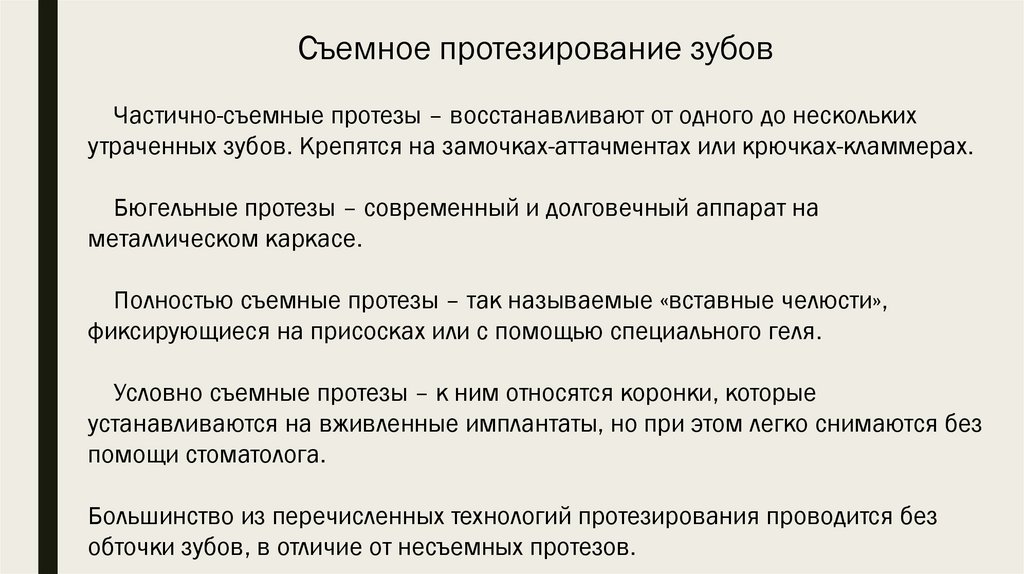 Съемное протезирование зубов

Частично-съемные протезы – восстанавливают от одного до нескольких утраченных зубов. Крепятся на замочках-аттачментах или крючках-кламмерах.

Бюгельные протезы – современный и долговечный аппарат на металлическом каркасе.

Полностью съемные протезы – так называемые «вставные челюсти», фиксирующиеся на присосках или с помощью специального геля.

Условно съемные протезы – к ним относятся коронки, которые устанавливаются на вживленные имплантаты, но при этом легко снимаются без помощи стоматолога.

Большинство из перечисленных технологий протезирования проводится без обточки зубов, в отличие от несъемных протезов.